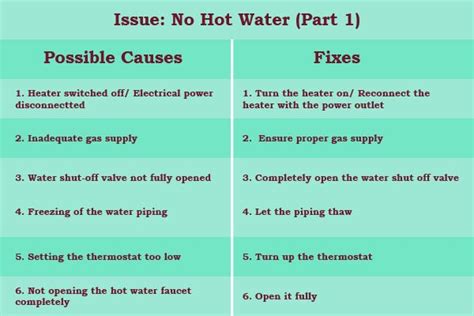 Issue: No Hot Water (Part 1)

| Possible Causes | Fixes |
|---|---|
| 1. Heater switched off/ Electrical power disconnectted | 1. Turn the heater on/ Reconnect the heater with the power outlet |
| 2. Inadequate gas supply | 2. Ensure proper gas supply |
| 3. Water shut-off valve not fully opened | 3. Completely open the water shut off valve |
| 4. Freezing of the water piping | 4. Let the piping thaw |
| 5. Setting the thermostat too low | 5. Turn up the thermostat |
| 6. Not opening the hot water faucet completely | 6. Open it fully |